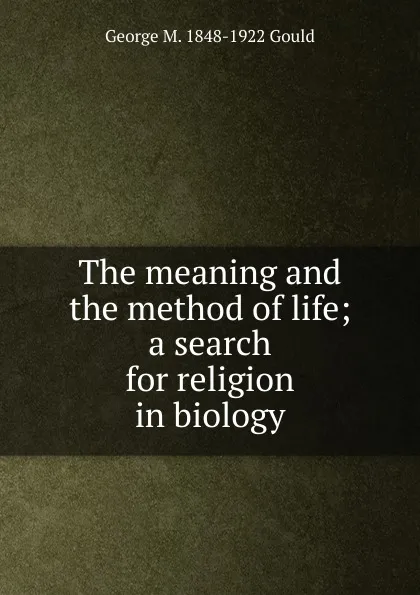 George M. 1848-1922 Gould

The meaning and the method of life; a search for religion in biology